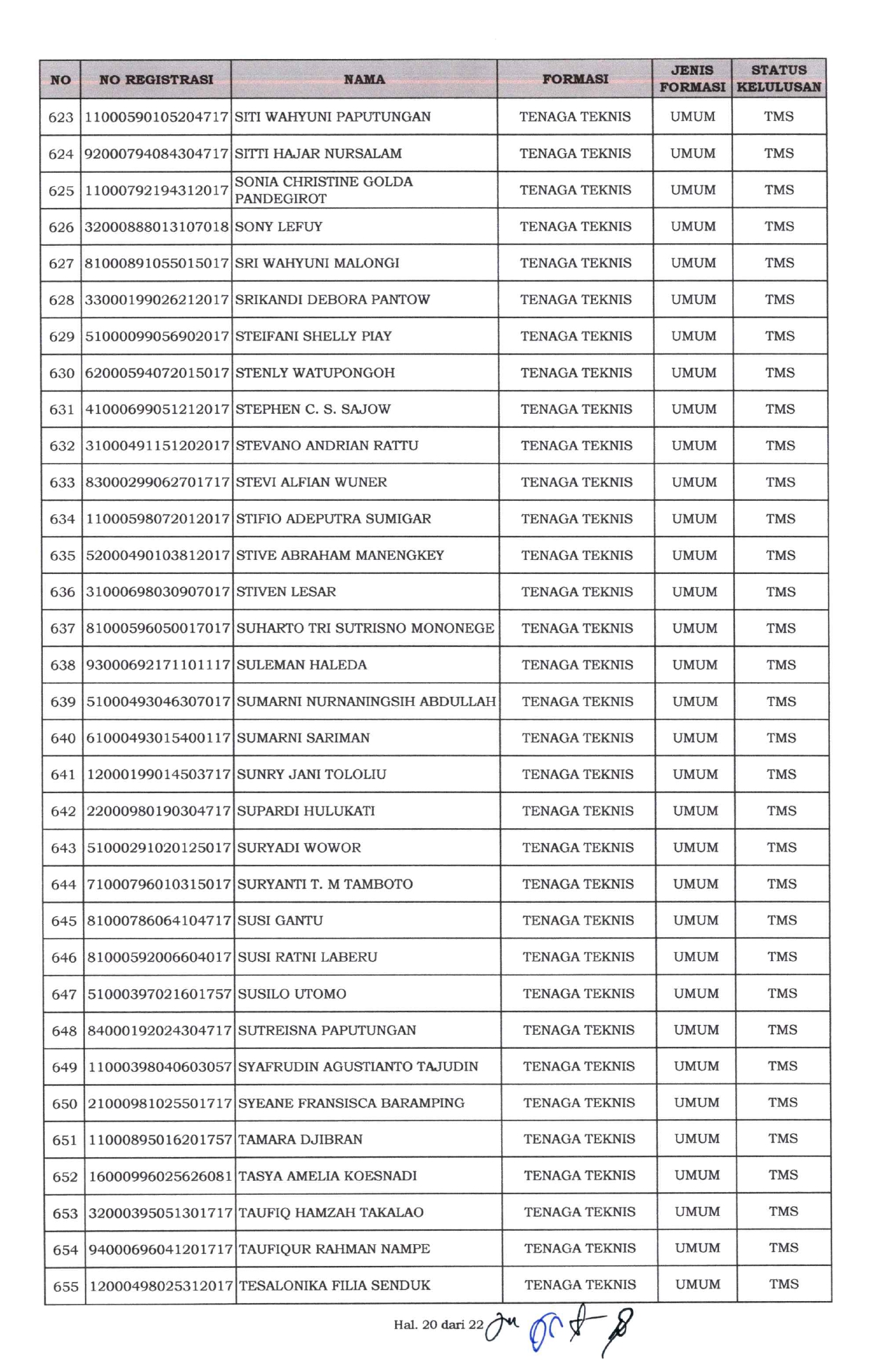 | NO | NO REGISTRASI | NAMA | FORMASI | JENIS FORMASI | STATUS KELULUSAN |
|---|---|---|---|---|---|
| 623 | 11000590105204717 | SITI WAHYUNI PAPUTUNGAN | TENAGA TEKNIS | UMUM | TMS |
| 624 | 92000794084304717 | SITTI HAJAR NURSALAM | TENAGA TEKNIS | UMUM | TMS |
| 625 | 11000792194312017 | SONIA CHRISTINE GOLDA PANDEGIROT | TENAGA TEKNIS | UMUM | TMS |
| 626 | 32000888013107018 | SONY LEFUY | TENAGA TEKNIS | UMUM | TMS |
| 627 | 81000891055015017 | SRI WAHYUNI MALONGI | TENAGA TEKNIS | UMUM | TMS |
| 628 | 33000199026212017 | SRIKANDI DEBORA PANTOW | TENAGA TEKNIS | UMUM | TMS |
| 629 | 51000099056902017 | STEIFANI SHELLY PIAY | TENAGA TEKNIS | UMUM | TMS |
| 630 | 62000594072015017 | STENLY WATUPONGOH | TENAGA TEKNIS | UMUM | TMS |
| 631 | 41000699051212017 | STEPHEN C. S. SAJOW | TENAGA TEKNIS | UMUM | TMS |
| 632 | 31000491151202017 | STEVANO ANDRIAN RATTU | TENAGA TEKNIS | UMUM | TMS |
| 633 | 83000299062701717 | STEVI ALFIAN WUNER | TENAGA TEKNIS | UMUM | TMS |
| 634 | 11000598072012017 | STIFIO ADEPUTRA SUMIGAR | TENAGA TEKNIS | UMUM | TMS |
| 635 | 52000490103812017 | STIVE ABRAHAM MANENGKEY | TENAGA TEKNIS | UMUM | TMS |
| 636 | 31000698030907017 | STIVEN LESAR | TENAGA TEKNIS | UMUM | TMS |
| 637 | 81000596050017017 | SUHARTO TRI SUTRISNO MONONEGE | TENAGA TEKNIS | UMUM | TMS |
| 638 | 93000692171101117 | SULEMAN HALEDA | TENAGA TEKNIS | UMUM | TMS |
| 639 | 51000493046307017 | SUMARNI NURNANINGSIH ABDULLAH | TENAGA TEKNIS | UMUM | TMS |
| 640 | 61000493015400117 | SUMARNI SARIMAN | TENAGA TEKNIS | UMUM | TMS |
| 641 | 12000199014503717 | SUNRY JANI TOLOLIU | TENAGA TEKNIS | UMUM | TMS |
| 642 | 22000980190304717 | SUPARDI HULUKATI | TENAGA TEKNIS | UMUM | TMS |
| 643 | 51000291020125017 | SURYADI WOWOR | TENAGA TEKNIS | UMUM | TMS |
| 644 | 71000796010315017 | SURYANTI T. M TAMBOTO | TENAGA TEKNIS | UMUM | TMS |
| 645 | 81000786064104717 | SUSI GANTU | TENAGA TEKNIS | UMUM | TMS |
| 646 | 81000592006604017 | SUSI RATNI LABERU | TENAGA TEKNIS | UMUM | TMS |
| 647 | 51000397021601757 | SUSILO UTOMO | TENAGA TEKNIS | UMUM | TMS |
| 648 | 84000192024304717 | SUTREISNA PAPUTUNGAN | TENAGA TEKNIS | UMUM | TMS |
| 649 | 11000398040603057 | SYAFRUDIN AGUSTIANTO TAJUDIN | TENAGA TEKNIS | UMUM | TMS |
| 650 | 21000981025501717 | SYEANE FRANSISCA BARAMPING | TENAGA TEKNIS | UMUM | TMS |
| 651 | 11000895016201757 | TAMARA DJIBRAN | TENAGA TEKNIS | UMUM | TMS |
| 652 | 16000996025626081 | TASYA AMELIA KOESNADI | TENAGA TEKNIS | UMUM | TMS |
| 653 | 32000395051301717 | TAUFIQ HAMZAH TAKALAO | TENAGA TEKNIS | UMUM | TMS |
| 654 | 94000696041201717 | TAUFIQUR RAHMAN NAMPE | TENAGA TEKNIS | UMUM | TMS |
| 655 | 12000498025312017 | TESALONIKA FILIA SENDUK | TENAGA TEKNIS | UMUM | TMS |

Hal. 20 dari 22